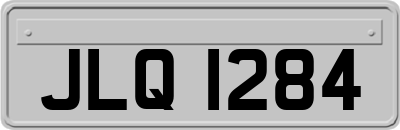 JLQ 1284